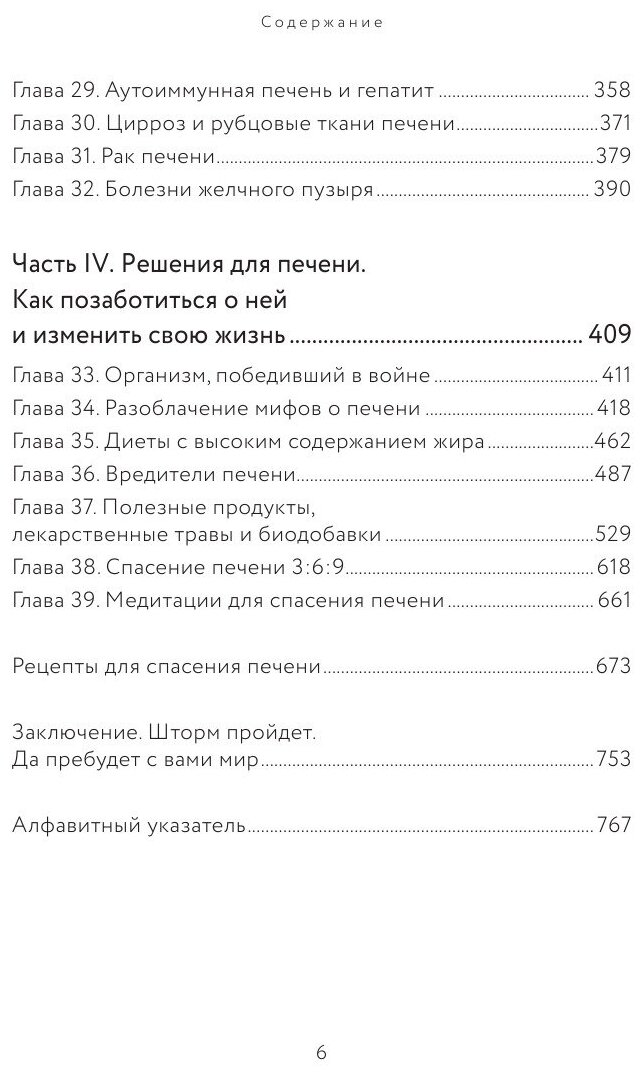 Содержание

Глава 29. Аутоиммунная печень и гепатит ........ 358
Глава 30. Цирроз и рубцовые ткани печени ........ 371
Глава 31. Рак печени ........ 379
Глава 32. Болезни желчного пузыря ........ 390

Часть IV. Решения для печени. Как позаботиться о ней и изменить свою жизнь ........ 409
Глава 33. Организм, победивший в войне ........ 411
Глава 34. Разоблачение мифов о печени ........ 418
Глава 35. Диеты с высоким содержанием жира ........ 462
Глава 36. Вредители печени ........ 487
Глава 37. Полезные продукты, лекарственные травы и биодобавки ........ 529
Глава 38. Спасение печени 3:6:9 ........ 618
Глава 39. Медитации для спасения печени ........ 661

Рецепты для спасения печени ........ 673

Заключение. Шторм пройдет. Да пребудет с вами мир ........ 753

Алфавитный указатель ........ 767

6